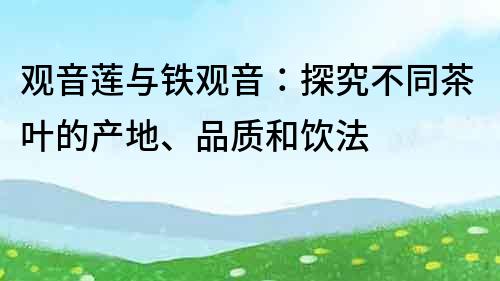 观音莲与铁观音：探究不同茶叶的产地、品质和饮法